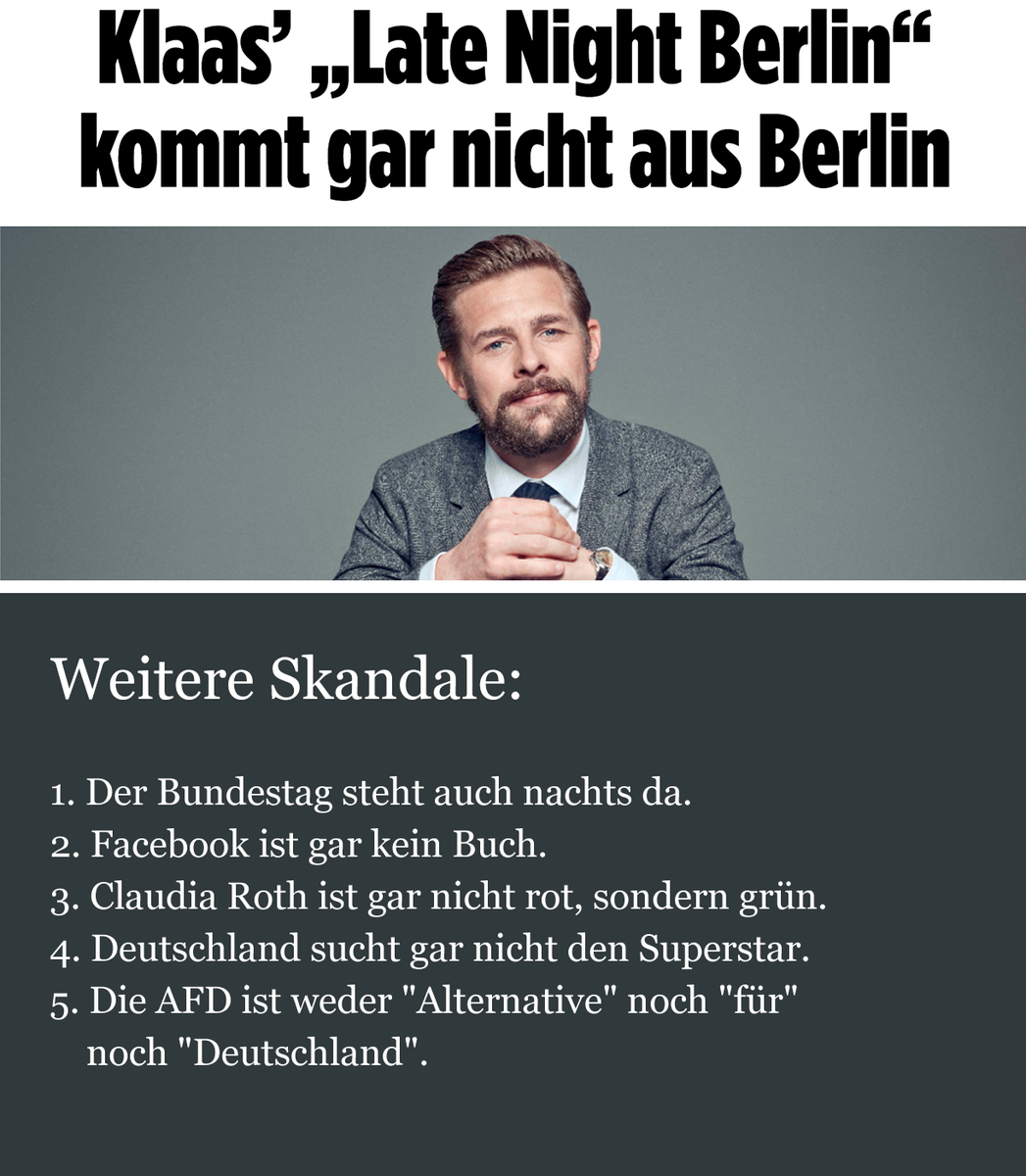 Klaas' „Late Night Berlin“ kommt gar nicht aus Berlin

Weitere Skandale:

1. Der Bundestag steht auch nachts da.
2. Facebook ist gar kein Buch.
3. Claudia Roth ist gar nicht rot, sondern grün.
4. Deutschland sucht gar nicht den Superstar.
5. Die AFD ist weder "Alternative" noch "für" noch "Deutschland".